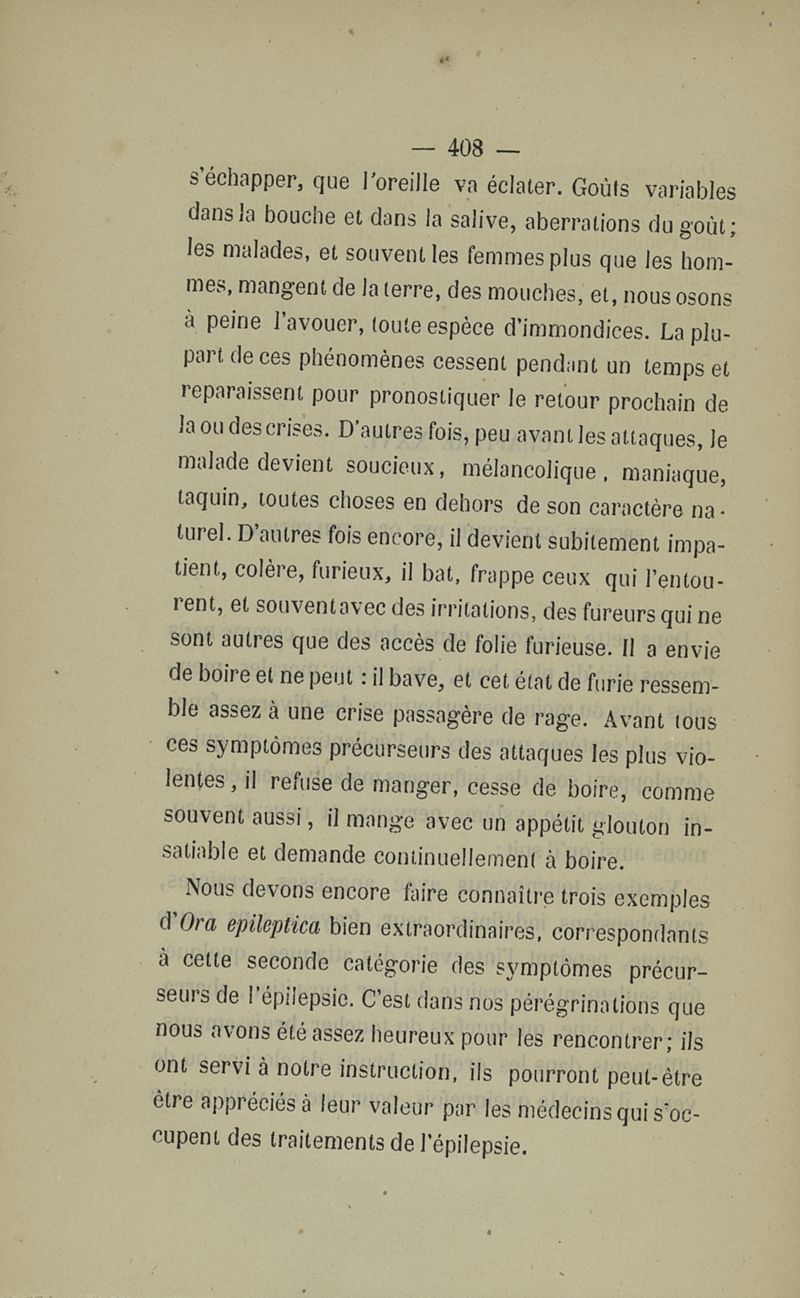 — 408 —

s'échapper, que l'oreille va éclater. Goûts variables dans la bouche et dans la salive, aberrations du goût; les malades, et souvent les femmes plus que les hommes, mangent de la terre, des mouches, et, nous osons à peine l'avouer, toute espèce d'immondices. La plupart de ces phénomènes cessent pendant un temps et reparaissent pour pronostiquer le retour prochain de la ou des crises. D'autres fois, peu avant les attaques, le malade devient soucieux, mélancolique, maniaque, taquin, toutes choses en dehors de son caractère naturel. D'autres fois encore, il devient subitement impatient, colère, furieux, il bat, frappe ceux qui l'entourent, et souvent avec des irritations, des fureurs qui ne sont autres que des accès de folie furieuse. Il a envie de boire et ne peut : il bave, et cet état de furie ressemble assez à une crise passagère de rage. Avant tous ces symptômes précurseurs des attaques les plus violentes, il refuse de manger, cesse de boire, comme souvent aussi, il mange avec un appétit glouton insatiable et demande continuellement à boire.

Nous devons encore faire connaître trois exemples d'Ora epileptica bien extraordinaires, correspondants à cette seconde catégorie des symptômes précurseurs de l'épilepsie. C'est dans nos pérégrinations que nous avons été assez heureux pour les rencontrer; ils ont servi à notre instruction, ils pourront peut-être être appréciés à leur valeur par les médecins qui s'occupent des traitements de l'épilepsie.